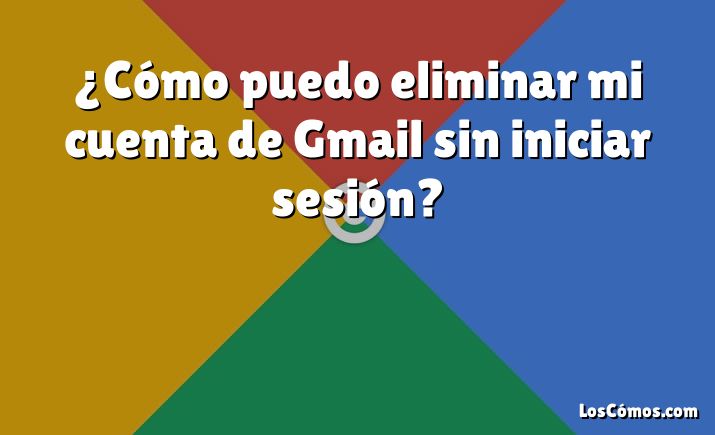 ¿Cómo puedo eliminar mi cuenta de Gmail sin iniciar sesión?

LosCómos.com